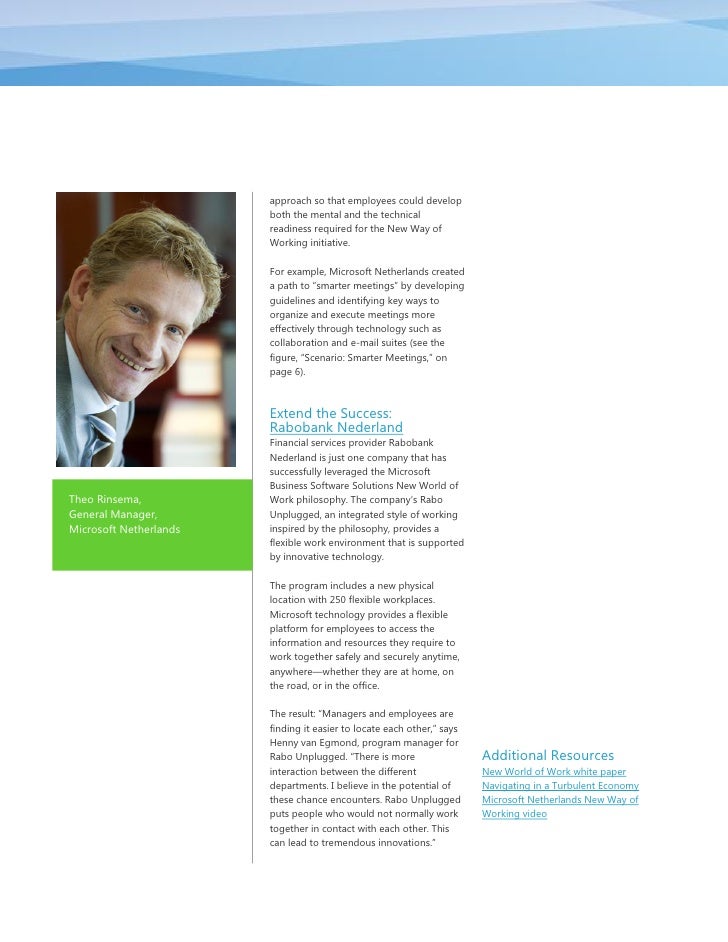 Theo Rinsema,
General Manager,
Microsoft Netherlands

approach so that employees could develop both the mental and the technical readiness required for the New Way of Working initiative.

For example, Microsoft Netherlands created a path to "smarter meetings" by developing guidelines and identifying key ways to organize and execute meetings more effectively through technology such as collaboration and e-mail suites (see the figure, "Scenario: Smarter Meetings," on page 6).

Extend the Success: Rabobank Nederland

Financial services provider Rabobank Nederland is just one company that has successfully leveraged the Microsoft Business Software Solutions New World of Work philosophy. The company's Rabo Unplugged, an integrated style of working inspired by the philosophy, provides a flexible work environment that is supported by innovative technology.

The program includes a new physical location with 250 flexible workplaces. Microsoft technology provides a flexible platform for employees to access the information and resources they require to work together safely and securely anytime, anywhere—whether they are at home, on the road, or in the office.

The result: "Managers and employees are finding it easier to locate each other," says Henny van Egmond, program manager for Rabo Unplugged. "There is more interaction between the different departments. I believe in the potential of these chance encounters. Rabo Unplugged puts people who would not normally work together in contact with each other. This can lead to tremendous innovations."

Additional Resources
New World of Work white paper
Navigating in a Turbulent Economy
Microsoft Netherlands New Way of Working video